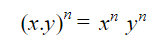 $(x.y)^n = x^n \ y^n$